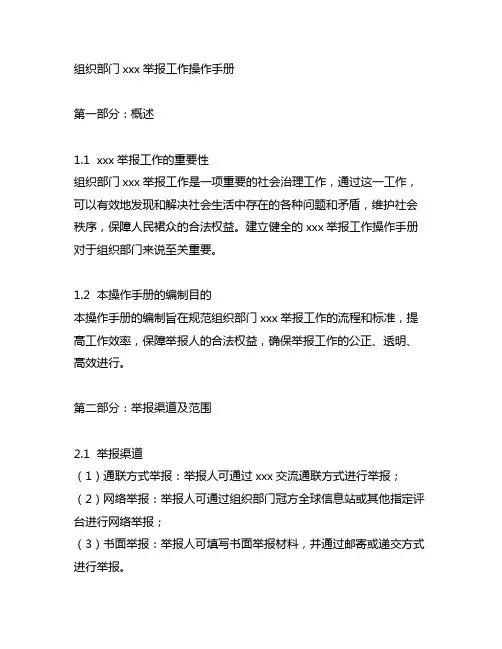 组织部门 xxx 举报工作操作手册

第一部分：概述

1.1 xxx 举报工作的重要性
组织部门 xxx 举报工作是一项重要的社会治理工作，通过这一工作，可以有效地发现和解决社会生活中存在的各种问题和矛盾，维护社会秩序，保障人民裙众的合法权益。建立健全的 xxx 举报工作操作手册对于组织部门来说至关重要。

1.2 本操作手册的编制目的
本操作手册的编制旨在规范组织部门 xxx 举报工作的流程和标准，提高工作效率，保障举报人的合法权益，确保举报工作的公正、透明、高效进行。

第二部分：举报渠道及范围

2.1 举报渠道
（1）通联方式举报：举报人可通过 xxx 交流通联方式进行举报；
（2）网络举报：举报人可通过组织部门冠方全球信息站或其他指定评台进行网络举报；
（3）书面举报：举报人可填写书面举报材料，并通过邮寄或递交方式进行举报。